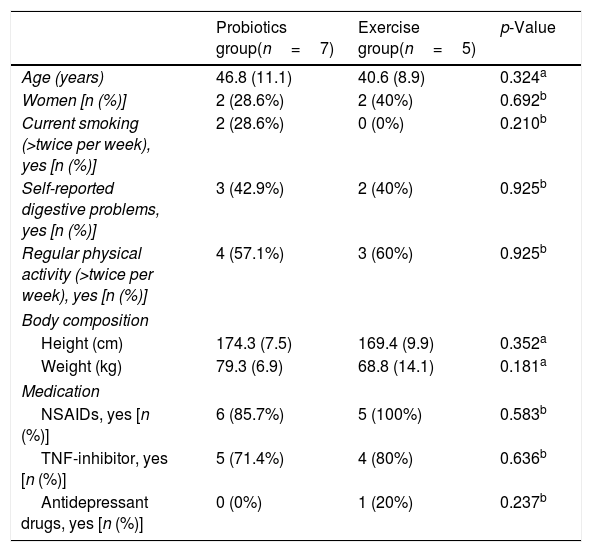 |  | Probiotics group(n = 7) | Exercise group(n = 5) | p-Value |
|---|---|---|---|
| Age (years) | 46.8 (11.1) | 40.6 (8.9) | 0.324$^{a}$ |
| Women [n (%)] | 2 (28.6%) | 2 (40%) | 0.692$^{b}$ |
| Current smoking (>twice per week), yes [n (%)] | 2 (28.6%) | 0 (0%) | 0.210$^{b}$ |
| Self-reported digestive problems, yes [n (%)] | 3 (42.9%) | 2 (40%) | 0.925$^{b}$ |
| Regular physical activity (>twice per week), yes [n (%)] | 4 (57.1%) | 3 (60%) | 0.925$^{b}$ |
| Body composition |  |  |  |
| Height (cm) | 174.3 (7.5) | 169.4 (9.9) | 0.352$^{a}$ |
| Weight (kg) | 79.3 (6.9) | 68.8 (14.1) | 0.181$^{a}$ |
| Medication |  |  |  |
| NSAIDs, yes [n (%)] | 6 (85.7%) | 5 (100%) | 0.583$^{b}$ |
| TNF-inhibitor, yes [n (%)] | 5 (71.4%) | 4 (80%) | 0.636$^{b}$ |
| Antidepressant drugs, yes [n (%)] | 0 (0%) | 1 (20%) | 0.237$^{b}$ |